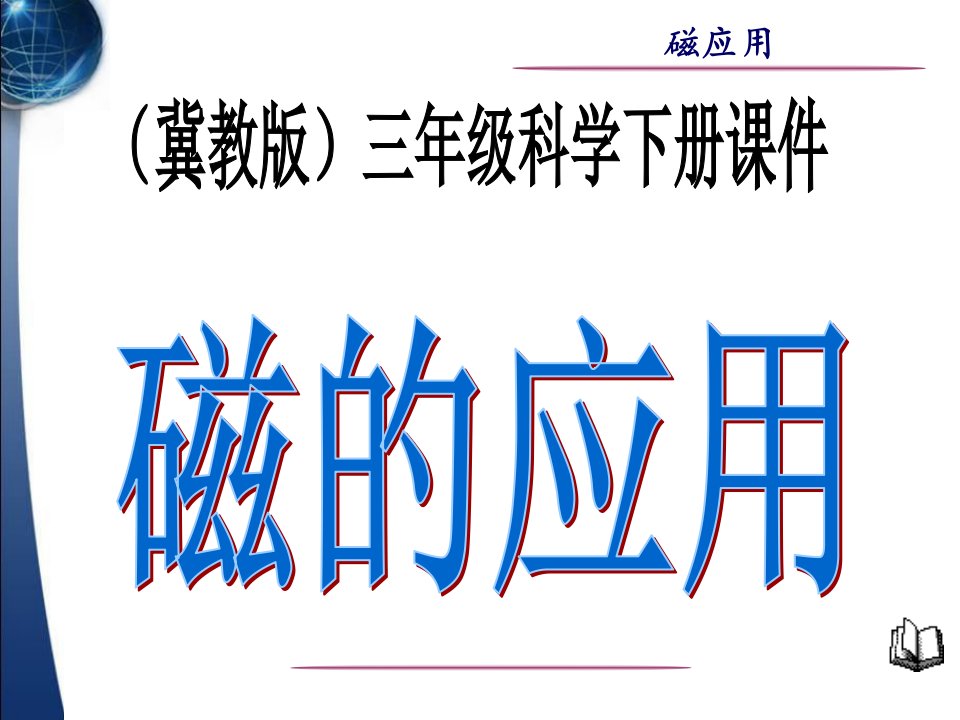 磁应用

（冀教版）三年级科学下册课件

磁的应用